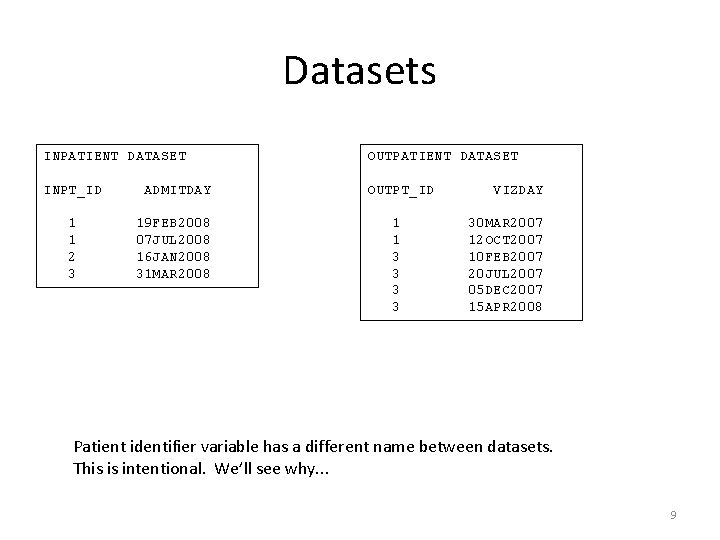 Datasets

INPATIENT DATASET

| INPT_ID | ADMITDAY |
|---|---|
| 1 | 19FEB2008 |
| 1 | 07JUL2008 |
| 2 | 16JAN2008 |
| 3 | 31MAR2008 |

OUTPATIENT DATASET

| OUTPT_ID | VIZDAY |
|---|---|
| 1 | 30MAR2007 |
| 1 | 12OCT2007 |
| 3 | 10FEB2007 |
| 3 | 20JUL2007 |
| 3 | 05DEC2007 |
| 3 | 15APR2008 |

Patient identifier variable has a different name between datasets. This is intentional. We'll see why...

9